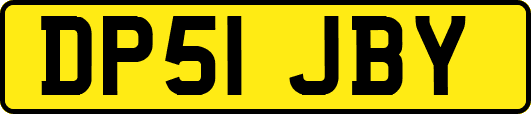 DP51 JBY